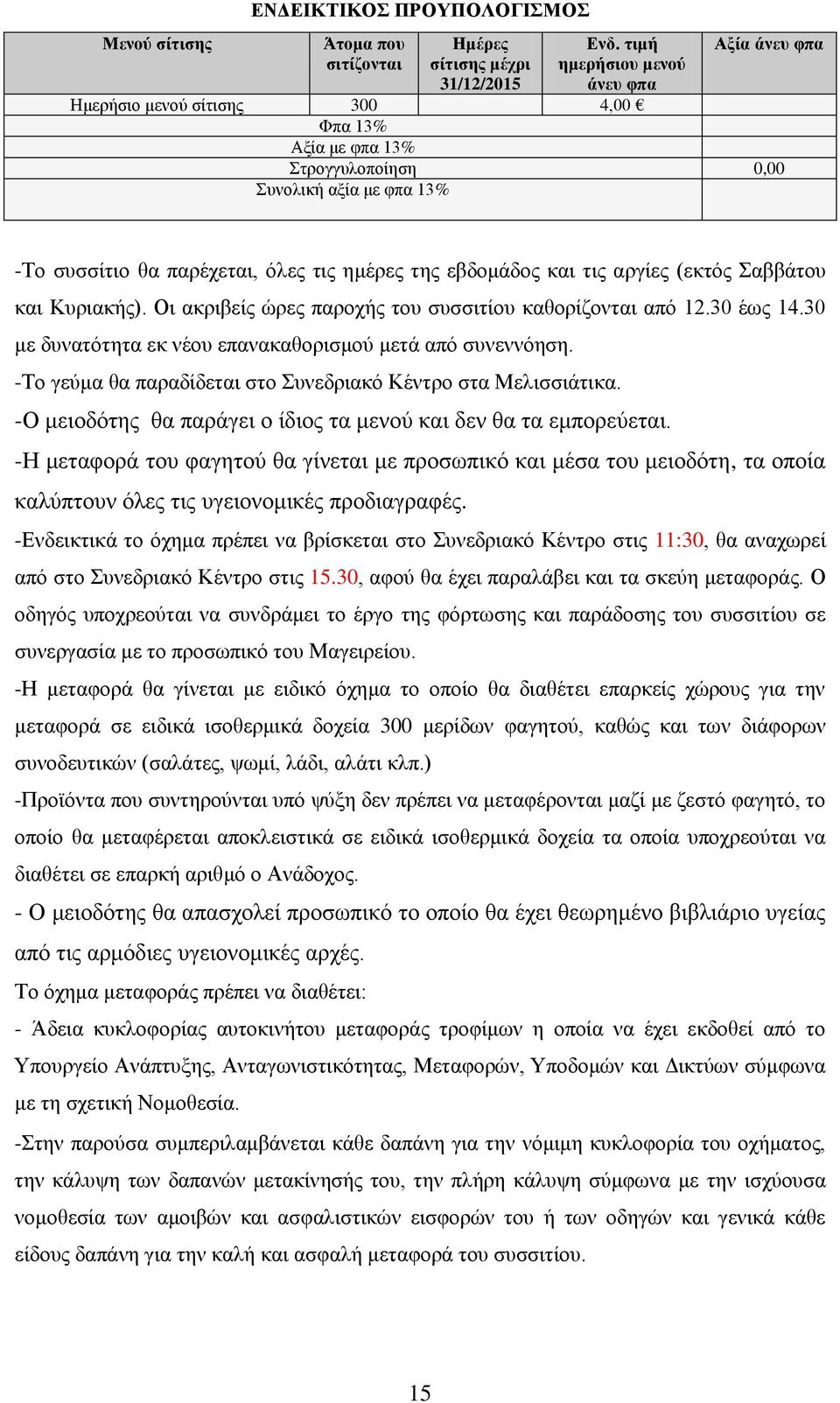 ΕΝΔΕΙΚΤΙΚΟΣ ΠΡΟΥΠΟΛΟΓΙΣΜΟΣ

| Μενού σίτισης | Άτομα που σιτίζονται | Ημέρες σίτισης μέχρι 31/12/2015 | Ενδ. τιμή ημερήσιου μενού άνευ φπα | Αξία άνευ φπα |
|---|---|---|---|---|
| Ημερήσιο μενού σίτισης | 300 | | 4,00 € | |
| Φπα 13% | | | | |
| Αξία με φπα 13% | | | | |
| Στρογγυλοποίηση | | | | 0,00 |
| Συνολική αξία με φπα 13% | | | | |

-Το συσσίτιο θα παρέχεται, όλες τις ημέρες της εβδομάδος και τις αργίες (εκτός Σαββάτου και Κυριακής). Οι ακριβείς ώρες παροχής του συσσιτίου καθορίζονται από 12.30 έως 14.30 με δυνατότητα εκ νέου επανακαθορισμού μετά από συνεννόηση.

-Το γεύμα θα παραδίδεται στο Συνεδριακό Κέντρο στα Μελισσιάτικα.

-Ο μειοδότης θα παράγει ο ίδιος τα μενού και δεν θα τα εμπορεύεται.

-Η μεταφορά του φαγητού θα γίνεται με προσωπικό και μέσα του μειοδότη, τα οποία καλύπτουν όλες τις υγειονομικές προδιαγραφές.

-Ενδεικτικά το όχημα πρέπει να βρίσκεται στο Συνεδριακό Κέντρο στις 11:30, θα αναχωρεί από στο Συνεδριακό Κέντρο στις 15.30, αφού θα έχει παραλάβει και τα σκεύη μεταφοράς. Ο οδηγός υποχρεούται να συνδράμει το έργο της φόρτωσης και παράδοσης του συσσιτίου σε συνεργασία με το προσωπικό του Μαγειρείου.

-Η μεταφορά θα γίνεται με ειδικό όχημα το οποίο θα διαθέτει επαρκείς χώρους για την μεταφορά σε ειδικά ισοθερμικά δοχεία 300 μερίδων φαγητού, καθώς και των διάφορων συνοδευτικών (σαλάτες, ψωμί, λάδι, αλάτι κλπ.)

-Προϊόντα που συντηρούνται υπό ψύξη δεν πρέπει να μεταφέρονται μαζί με ζεστό φαγητό, το οποίο θα μεταφέρεται αποκλειστικά σε ειδικά ισοθερμικά δοχεία τα οποία υποχρεούται να διαθέτει σε επαρκή αριθμό ο Ανάδοχος.

- Ο μειοδότης θα απασχολεί προσωπικό το οποίο θα έχει θεωρημένο βιβλιάριο υγείας από τις αρμόδιες υγειονομικές αρχές.

Το όχημα μεταφοράς πρέπει να διαθέτει:

- Άδεια κυκλοφορίας αυτοκινήτου μεταφοράς τροφίμων η οποία να έχει εκδοθεί από το Υπουργείο Ανάπτυξης, Ανταγωνιστικότητας, Μεταφορών, Υποδομών και Δικτύων σύμφωνα με τη σχετική Νομοθεσία.

-Στην παρούσα συμπεριλαμβάνεται κάθε δαπάνη για την νόμιμη κυκλοφορία του οχήματος, την κάλυψη των δαπανών μετακίνησής του, την πλήρη κάλυψη σύμφωνα με την ισχύουσα νομοθεσία των αμοιβών και ασφαλιστικών εισφορών του ή των οδηγών και γενικά κάθε είδους δαπάνη για την καλή και ασφαλή μεταφορά του συσσιτίου.

15